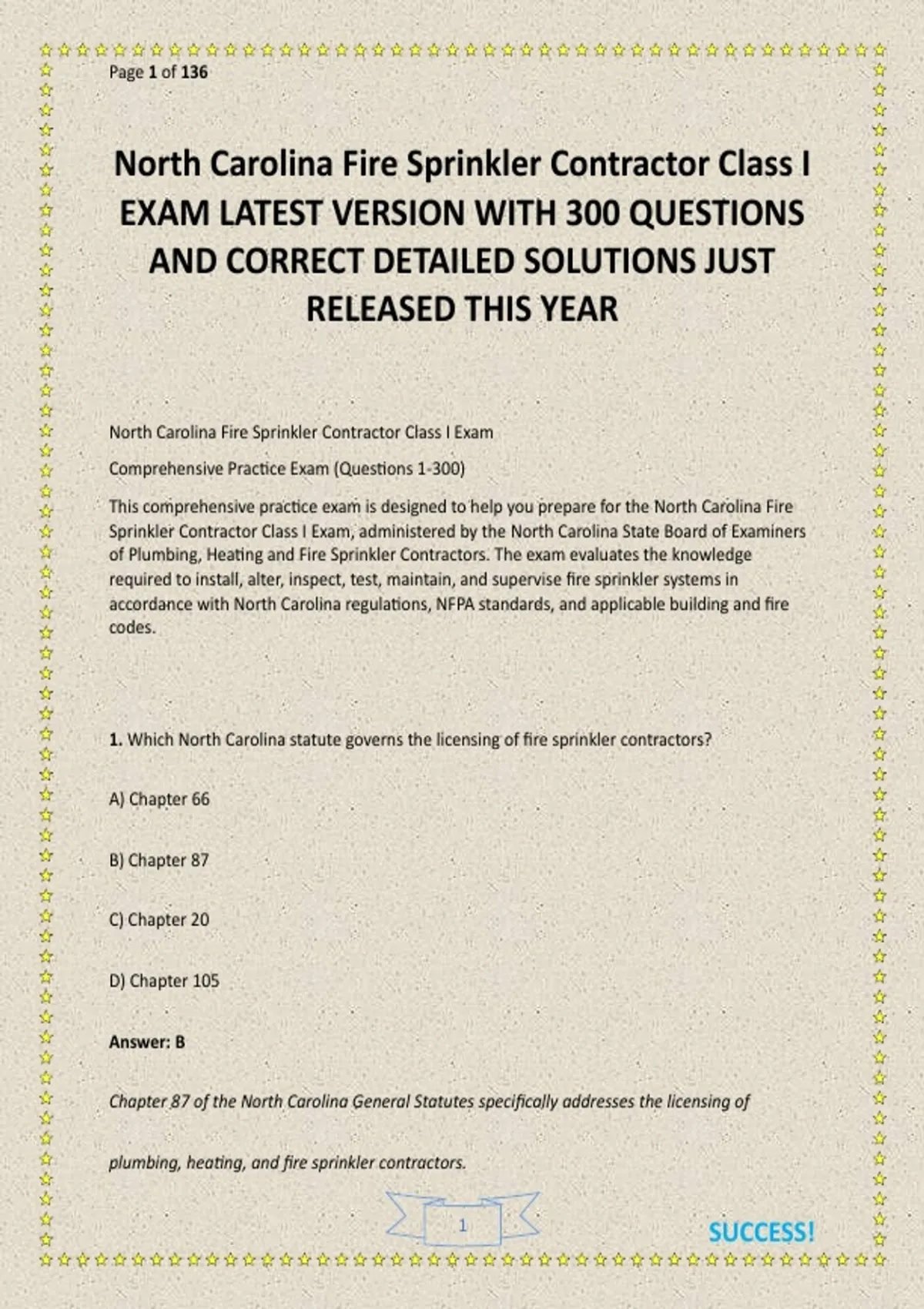 Page 1 of 136

North Carolina Fire Sprinkler Contractor Class I EXAM LATEST VERSION WITH 300 QUESTIONS AND CORRECT DETAILED SOLUTIONS JUST RELEASED THIS YEAR

North Carolina Fire Sprinkler Contractor Class I Exam

Comprehensive Practice Exam (Questions 1-300)

This comprehensive practice exam is designed to help you prepare for the North Carolina Fire Sprinkler Contractor Class I Exam, administered by the North Carolina State Board of Examiners of Plumbing, Heating and Fire Sprinkler Contractors. The exam evaluates the knowledge required to install, alter, inspect, test, maintain, and supervise fire sprinkler systems in accordance with North Carolina regulations, NFPA standards, and applicable building and fire codes.

1. Which North Carolina statute governs the licensing of fire sprinkler contractors?

A) Chapter 66

B) Chapter 87

C) Chapter 20

D) Chapter 105

Answer: B

Chapter 87 of the North Carolina General Statutes specifically addresses the licensing of

plumbing, heating, and fire sprinkler contractors.

1

SUCCESS!